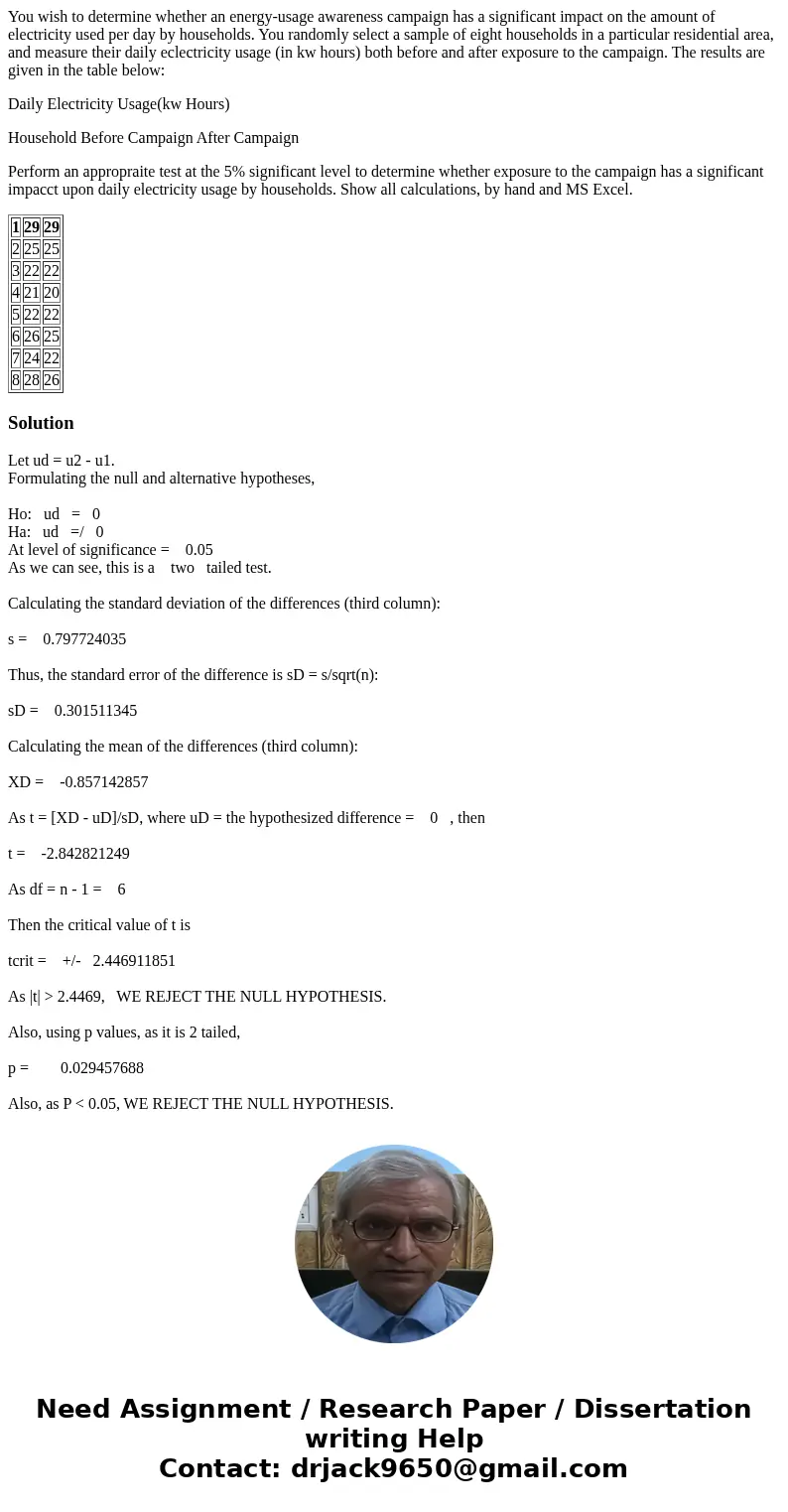 You wish to determine whether an energy-usage awareness campaign has a significant impact on the amount of electricity used per day by households. You randomly select a sample of eight households in a particular residential area, and measure their daily eclectricity usage (in kw hours) both before and after exposure to the campaign. The results are given in the table below:

Daily Electricity Usage(kw Hours)

Household Before Campaign After Campaign

Perform an appropraite test at the 5% significant level to determine whether exposure to the campaign has a significant impacct upon daily electricity usage by households. Show all calculations, by hand and MS Excel.

| 1 | 29 | 29 |
|---|---|---|
| 2 | 25 | 25 |
| 3 | 22 | 22 |
| 4 | 21 | 20 |
| 5 | 22 | 22 |
| 6 | 26 | 25 |
| 7 | 24 | 22 |
| 8 | 28 | 26 |

Solution

Let ud = u2 - u1.
Formulating the null and alternative hypotheses,

Ho: ud = 0
Ha: ud =/ 0
At level of significance = 0.05
As we can see, this is a two tailed test.

Calculating the standard deviation of the differences (third column):

s = 0.797724035

Thus, the standard error of the difference is sD = s/sqrt(n):

sD = 0.301511345

Calculating the mean of the differences (third column):

XD = -0.857142857

As t = [XD - uD]/sD, where uD = the hypothesized difference = 0 , then

t = -2.842821249

As df = n - 1 = 6

Then the critical value of t is

tcrit = +/- 2.446911851

As |t| > 2.4469, WE REJECT THE NULL HYPOTHESIS.

Also, using p values, as it is 2 tailed,

p = 0.029457688

Also, as P < 0.05, WE REJECT THE NULL HYPOTHESIS.

Need Assignment / Research Paper / Dissertation writing Help
Contact: drjack9650@gmail.com